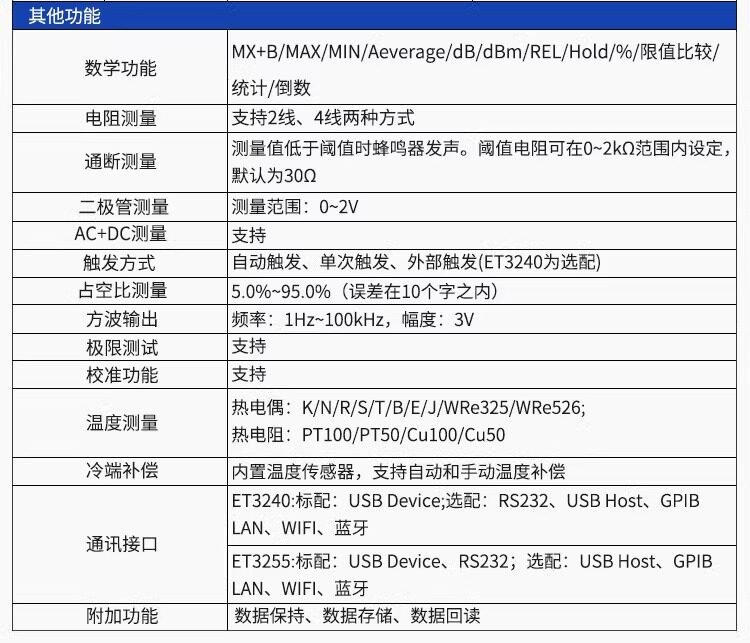 | 其他功能 | |
|---|---|
| 数学功能 | MX+B/MAX/MIN/Aeverage/dB/dBm/REL/Hold/%/限值比较/统计/倒数 |
| 电阻测量 | 支持2线、4线两种方式 |
| 通断测量 | 测量值低于阈值时蜂鸣器发声。阈值电阻可在0~2kΩ范围内设定，默认为30Ω |
| 二极管测量 | 测量范围：0~2V |
| AC+DC测量 | 支持 |
| 触发方式 | 自动触发、单次触发、外部触发(ET3240为选配) |
| 占空比测量 | 5.0%~95.0%（误差在10个字之内） |
| 方波输出 | 频率：1Hz~100kHz，幅度：3V |
| 极限测试 | 支持 |
| 校准功能 | 支持 |
| 温度测量 | 热电偶：K/N/R/S/T/B/E/J/WRe325/WRe526;热电阻：PT100/PT50/Cu100/Cu50 |
| 冷端补偿 | 内置温度传感器，支持自动和手动温度补偿 |
| 通讯接口 | ET3240:标配：USB Device;选配：RS232、USB Host、GPIB LAN、WIFI、蓝牙 |
| | ET3255:标配：USB Device、RS232；选配：USB Host、GPIB LAN、WIFI、蓝牙 |
| 附加功能 | 数据保持、数据存储、数据回读 |